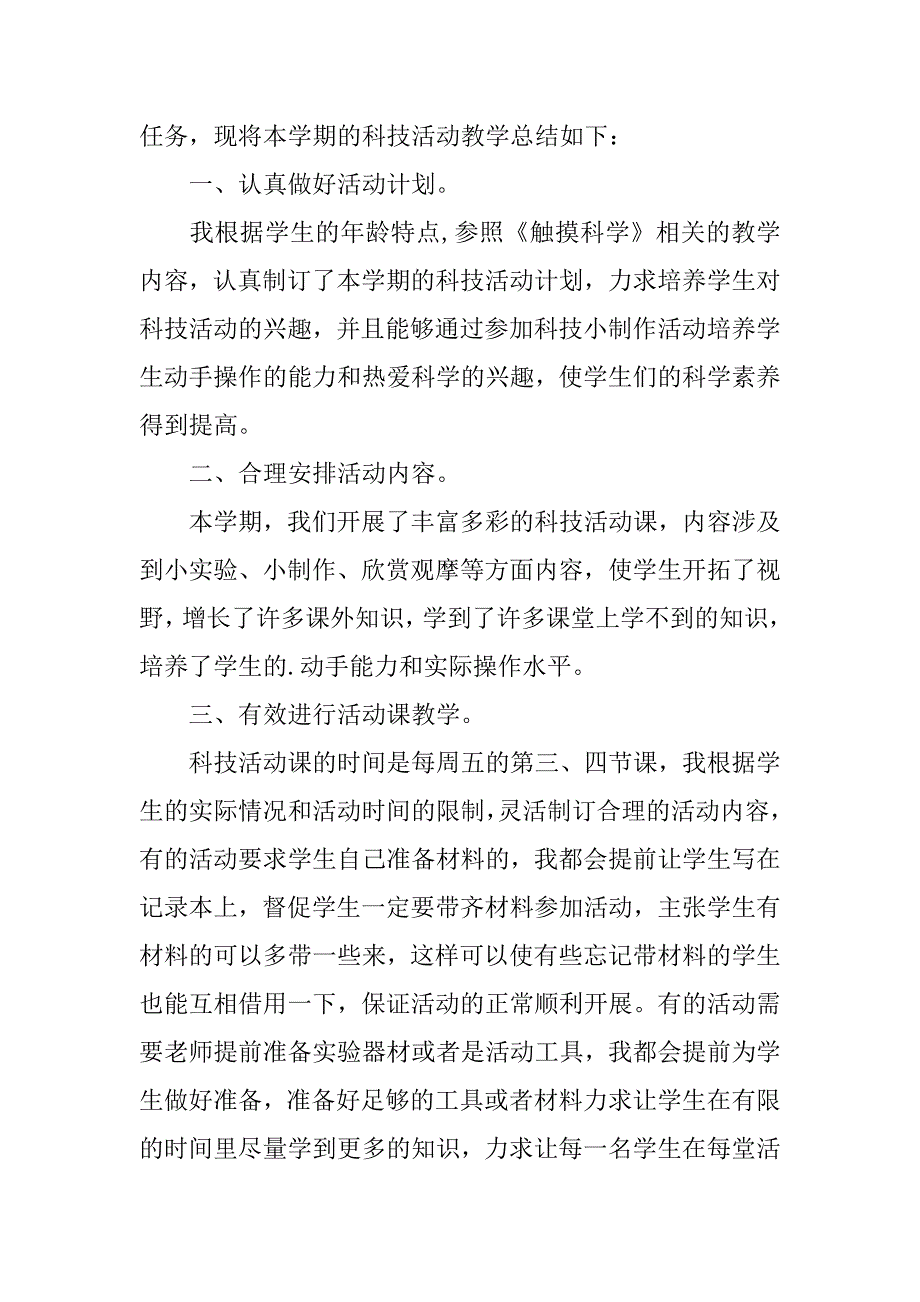 任务，现将本学期的科技活动教学总结如下：

一、认真做好活动计划。

我根据学生的年龄特点，参照《触摸科学》相关的教学内容，认真制订了本学期的科技活动计划，力求培养学生对科技活动的兴趣，并且能够通过参加科技小制作活动培养学生动手操作的能力和热爱科学的兴趣，使学生们的科学素养得到提高。

二、合理安排活动内容。

本学期，我们开展了丰富多彩的科技活动课，内容涉及到小实验、小制作、欣赏观摩等方面内容，使学生开拓了视野，增长了许多课外知识，学到了许多课堂上学不到的知识，培养了学生的.动手能力和实际操作水平。

三、有效进行活动课教学。

科技活动课的时间是每周五的第三、四节课，我根据学生的实际情况和活动时间的限制，灵活制订合理的活动内容，有的活动要求学生自己准备材料的，我都会提前让学生写在记录本上，督促学生一定要带齐材料参加活动，主张学生有材料的可以多带一些来，这样可以使有些忘记带材料的学生也能互相借用一下，保证活动的正常顺利开展。有的活动需要老师提前准备实验器材或者是活动工具，我都会提前为学生做好准备，准备好足够的工具或者材料力求让学生在有限的时间里尽量学到更多的知识，力求让每一名学生在每堂活